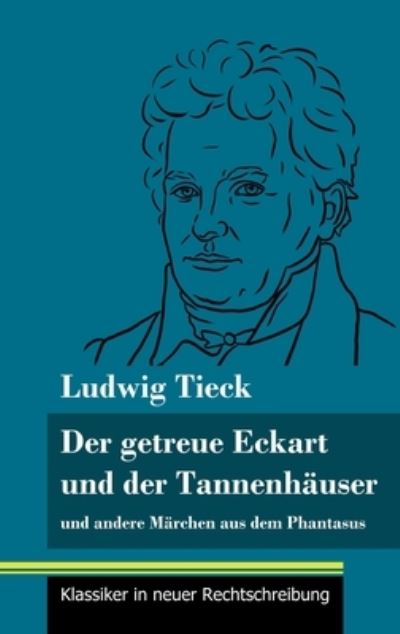 Ludwig Tieck

Der getreue Eckart und der Tannenhäuser

und andere Märchen aus dem Phantasus

Klassiker in neuer Rechtschreibung